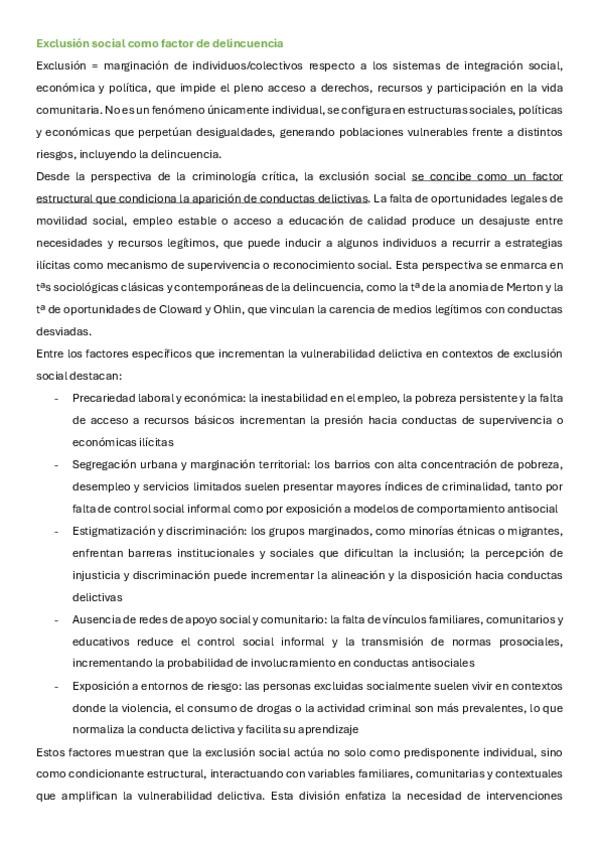 Exclusión social como factor de delincuencia

Exclusión = marginación de individuos/colectivos respecto a los sistemas de integración social, económica y política, que impide el pleno acceso a derechos, recursos y participación en la vida comunitaria. No es un fenómeno únicamente individual, se configura en estructuras sociales, políticas y económicas que perpetúan desigualdades, generando poblaciones vulnerables frente a distintos riesgos, incluyendo la delincuencia.

Desde la perspectiva de la criminología crítica, la exclusión social se concibe como un factor estructural que condiciona la aparición de conductas delictivas. La falta de oportunidades legales de movilidad social, empleo estable o acceso a educación de calidad produce un desajuste entre necesidades y recursos legítimos, que puede inducir a algunos individuos a recurrir a estrategias ilícitas como mecanismo de supervivencia o reconocimiento social. Esta perspectiva se enmarca en tªs sociológicas clásicas y contemporáneas de la delincuencia, como la tª de la anomia de Merton y la tª de oportunidades de Cloward y Ohlin, que vinculan la carencia de medios legítimos con conductas desviadas.

Entre los factores específicos que incrementan la vulnerabilidad delictiva en contextos de exclusión social destacan:

- Precariedad laboral y económica: la inestabilidad en el empleo, la pobreza persistente y la falta de acceso a recursos básicos incrementan la presión hacia conductas de supervivencia o económicas ilícitas
- Segregación urbana y marginación territorial: los barrios con alta concentración de pobreza, desempleo y servicios limitados suelen presentar mayores índices de criminalidad, tanto por falta de control social informal como por exposición a modelos de comportamiento antisocial
- Estigmatización y discriminación: los grupos marginados, como minorías étnicas o migrantes, enfrentan barreras institucionales y sociales que dificultan la inclusión; la percepción de injusticia y discriminación puede incrementar la alineación y la disposición hacia conductas delictivas
- Ausencia de redes de apoyo social y comunitario: la falta de vínculos familiares, comunitarios y educativos reduce el control social informal y la transmisión de normas prosociales, incrementando la probabilidad de involucramiento en conductas antisociales
- Exposición a entornos de riesgo: las personas excluidas socialmente suelen vivir en contextos donde la violencia, el consumo de drogas o la actividad criminal son más prevalentes, lo que normaliza la conducta delictiva y facilita su aprendizaje

Estos factores muestran que la exclusión social actúa no solo como predisponente individual, sino como condicionante estructural, interactuando con variables familiares, comunitarias y contextuales que amplifican la vulnerabilidad delictiva. Esta división enfatiza la necesidad de intervenciones